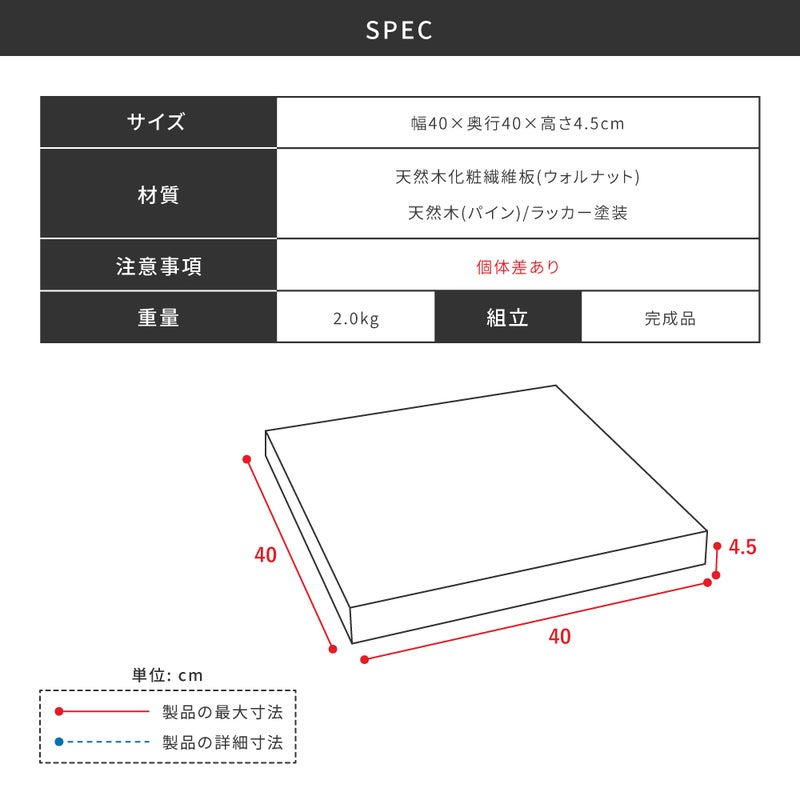 SPEC

| サイズ | 幅40×奥行40×高さ4.5cm | | |
|---|---|---|---|
| 材質 | 天然木化粧繊維板(ウォルナット) 天然木(パイン)/ラッカー塗装 | | |
| 注意事項 | 個体差あり | | |
| 重量 | 2.0kg | 組立 | 完成品 |

40
4.5
40

単位: cm
製品の最大寸法
製品の詳細寸法